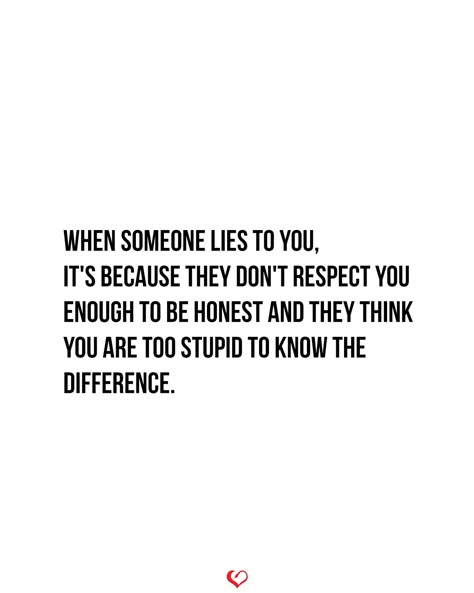 WHEN SOMEONE LIES TO YOU,
IT'S BECAUSE THEY DON'T RESPECT YOU ENOUGH TO BE HONEST AND THEY THINK YOU ARE TOO STUPID TO KNOW THE DIFFERENCE.